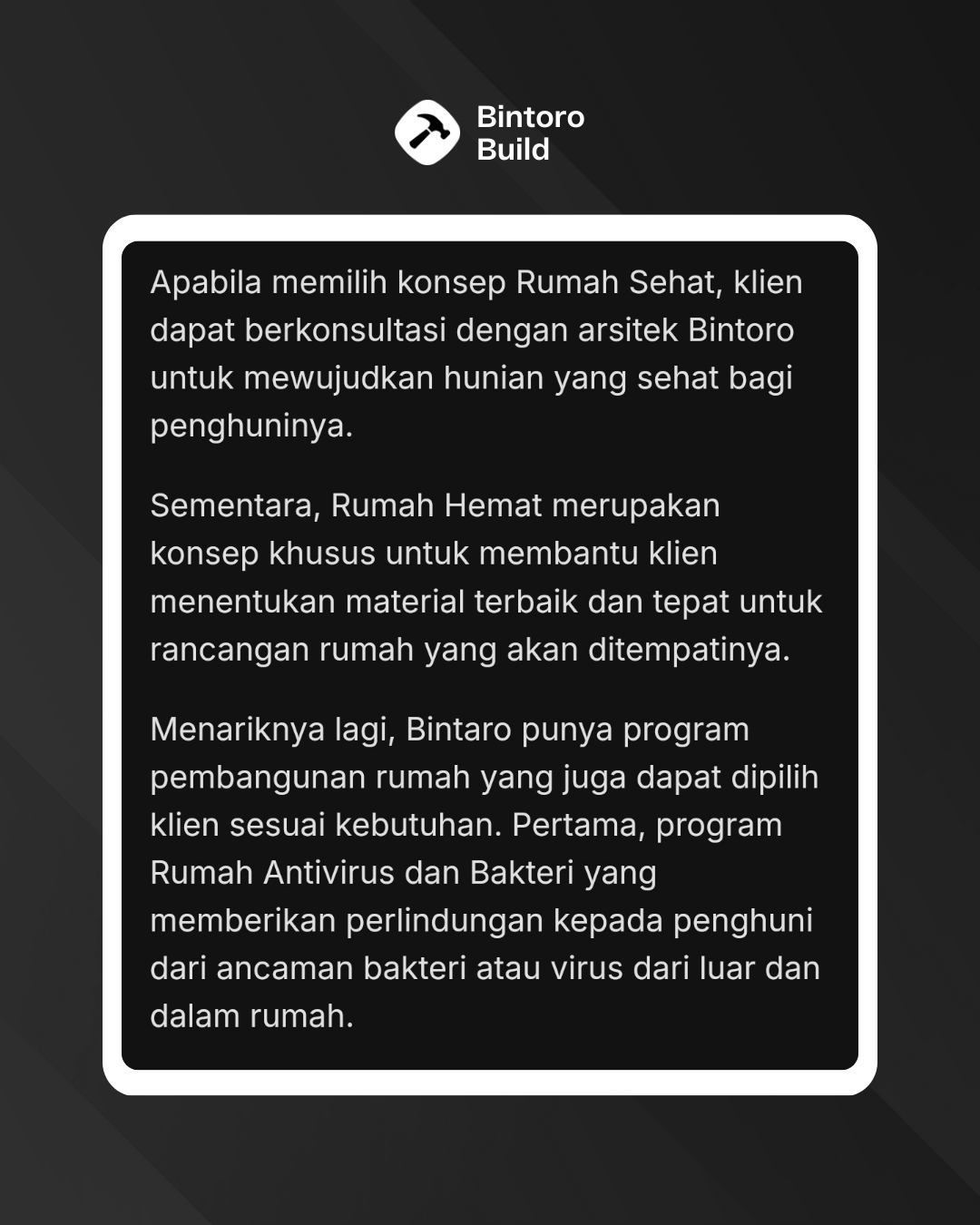 Bintoro
Build

Apabila memilih konsep Rumah Sehat, klien dapat berkonsultasi dengan arsitek Bintoro untuk mewujudkan hunian yang sehat bagi penghuninya.

Sementara, Rumah Hemat merupakan konsep khusus untuk membantu klien menentukan material terbaik dan tepat untuk rancangan rumah yang akan ditempatinya.

Menariknya lagi, Bintaro punya program pembangunan rumah yang juga dapat dipilih klien sesuai kebutuhan. Pertama, program Rumah Antivirus dan Bakteri yang memberikan perlindungan kepada penghuni dari ancaman bakteri atau virus dari luar dan dalam rumah.